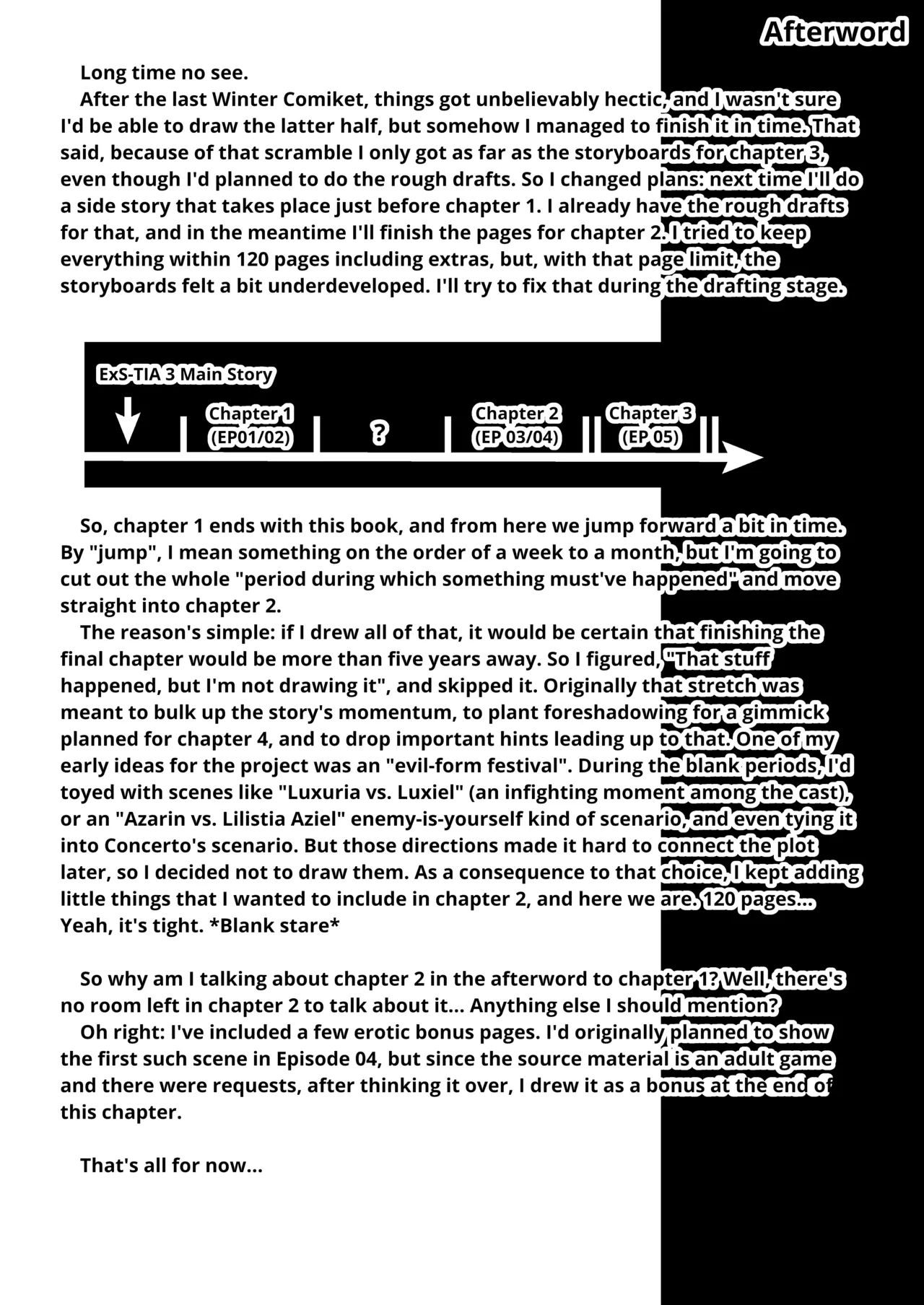 Afterword

Long time no see.
After the last Winter Comiket, things got unbelievably hectic, and I wasn't sure I'd be able to draw the latter half, but somehow I managed to finish it in time. That said, because of that scramble I only got as far as the storyboards for chapter 3, even though I'd planned to do the rough drafts. So I changed plans: next time I'll do a side story that takes place just before chapter 1. I already have the rough drafts for that, and in the meantime I'll finish the pages for chapter 2. I tried to keep everything within 120 pages including extras, but, with that page limit, the storyboards felt a bit underdeveloped. I'll try to fix that during the drafting stage.

ExS-TIA 3 Main Story
Chapter 1 (EP01/02)
?
Chapter 2 (EP 03/04)
Chapter 3 (EP 05)

So, chapter 1 ends with this book, and from here we jump forward a bit in time. By "jump", I mean something on the order of a week to a month, but I'm going to cut out the whole "period during which something must've happened" and move straight into chapter 2.
The reason's simple: if I drew all of that, it would be certain that finishing the final chapter would be more than five years away. So I figured, "That stuff happened, but I'm not drawing it", and skipped it. Originally that stretch was meant to bulk up the story's momentum, to plant foreshadowing for a gimmick planned for chapter 4, and to drop important hints leading up to that. One of my early ideas for the project was an "evil-form festival". During the blank periods, I'd toyed with scenes like "Luxuria vs. Luxiel" (an infighting moment among the cast), or an "Azarin vs. Lilistia Aziel" enemy-is-yourself kind of scenario, and even tying it into Concerto's scenario. But those directions made it hard to connect the plot later, so I decided not to draw them. As a consequence to that choice, I kept adding little things that I wanted to include in chapter 2, and here we are. 120 pages... Yeah, it's tight. *Blank stare*

So why am I talking about chapter 2 in the afterword to chapter 1? Well, there's no room left in chapter 2 to talk about it... Anything else I should mention?
Oh right: I've included a few erotic bonus pages. I'd originally planned to show the first such scene in Episode 04, but since the source material is an adult game and there were requests, after thinking it over, I drew it as a bonus at the end of this chapter.

That's all for now...